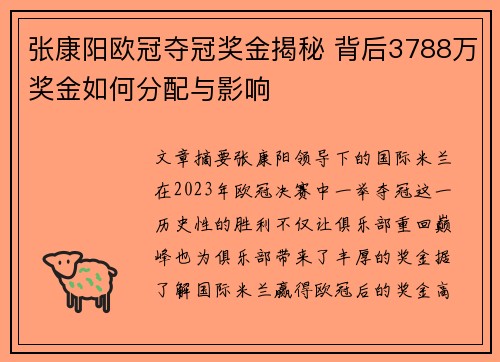 张康阳欧冠夺冠奖金揭秘 背后3788万奖金如何分配与影响

文章摘要张康阳领导下的国际米兰在2023年欧冠决赛中一举夺冠这一历史性的胜利不仅让俱乐部重回巅峰也为俱乐部带来了丰厚的奖金据了解国际米兰赢得欧冠后的奖金高